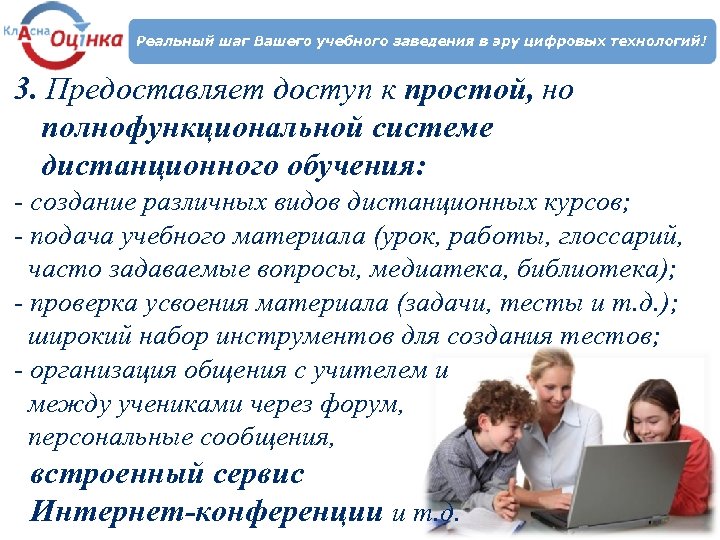 КлАсна Оцінка

Реальный шаг Вашего учебного заведения в эру цифровых технологий!

3. Предоставляет доступ к простой, но полнофункциональной системе дистанционного обучения:

- создание различных видов дистанционных курсов;
- подача учебного материала (урок, работы, глоссарий, часто задаваемые вопросы, медиатека, библиотека);
- проверка усвоения материала (задачи, тесты и т.д.); широкий набор инструментов для создания тестов;
- организация общения с учителем и между учениками через форум, персональные сообщения, встроенный сервис Интернет-конференции и т.д.